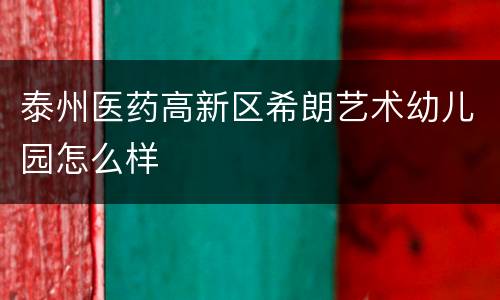 泰州医药高新区希朗艺术幼儿园怎么样